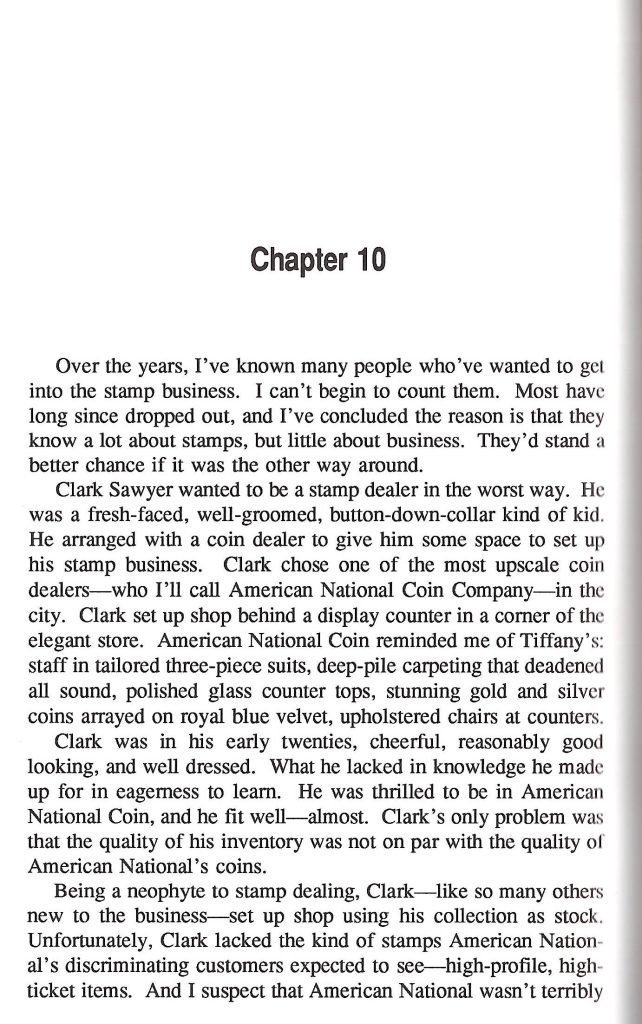 Chapter 10

Over the years, I've known many people who've wanted to get into the stamp business. I can't begin to count them. Most have long since dropped out, and I've concluded the reason is that they know a lot about stamps, but little about business. They'd stand a better chance if it was the other way around.

Clark Sawyer wanted to be a stamp dealer in the worst way. He was a fresh-faced, well-groomed, button-down-collar kind of kid. He arranged with a coin dealer to give him some space to set up his stamp business. Clark chose one of the most upscale coin dealers—who I'll call American National Coin Company—in the city. Clark set up shop behind a display counter in a corner of the elegant store. American National Coin reminded me of Tiffany's: staff in tailored three-piece suits, deep-pile carpeting that deadened all sound, polished glass counter tops, stunning gold and silver coins arrayed on royal blue velvet, upholstered chairs at counters.

Clark was in his early twenties, cheerful, reasonably good looking, and well dressed. What he lacked in knowledge he made up for in eagerness to learn. He was thrilled to be in American National Coin, and he fit well—almost. Clark's only problem was that the quality of his inventory was not on par with the quality of American National's coins.

Being a neophyte to stamp dealing, Clark—like so many others new to the business—set up shop using his collection as stock. Unfortunately, Clark lacked the kind of stamps American National's discriminating customers expected to see—high-profile, high-ticket items. And I suspect that American National wasn't terribly